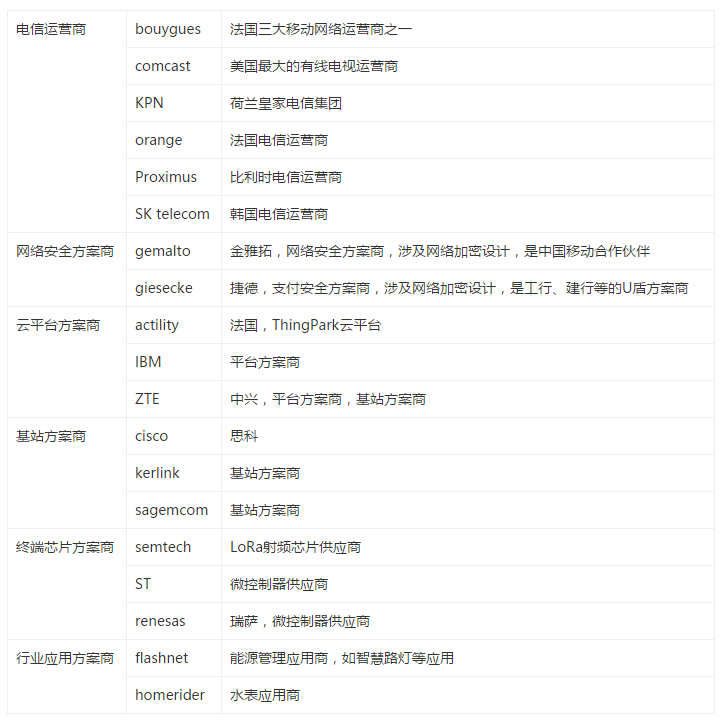 | | | |
|---|---|---|
| 电信运营商 | bouygues | 法国三大移动网络运营商之一 |
| | comcast | 美国最大的有线电视运营商 |
| | KPN | 荷兰皇家电信集团 |
| | orange | 法国电信运营商 |
| | Proximus | 比利时电信运营商 |
| | SK telecom | 韩国电信运营商 |
| 网络安全方案商 | gemalto | 金雅拓，网络安全方案商，涉及网络加密设计，是中国移动合作伙伴 |
| | giesecke | 捷德，支付安全方案商，涉及网络加密设计，是工行、建行等的U盾方案商 |
| 云平台方案商 | actility | 法国，ThingPark云平台 |
| | IBM | 平台方案商 |
| | ZTE | 中兴，平台方案商，基站方案商 |
| 基站方案商 | cisco | 思科 |
| | kerlink | 基站方案商 |
| | sagemcom | 基站方案商 |
| 终端芯片方案商 | semtech | LoRa射频芯片供应商 |
| | ST | 微控制器供应商 |
| | renesas | 瑞萨，微控制器供应商 |
| 行业应用方案商 | flashnet | 能源管理应用商，如智慧路灯等应用 |
| | homerider | 水表应用商 |